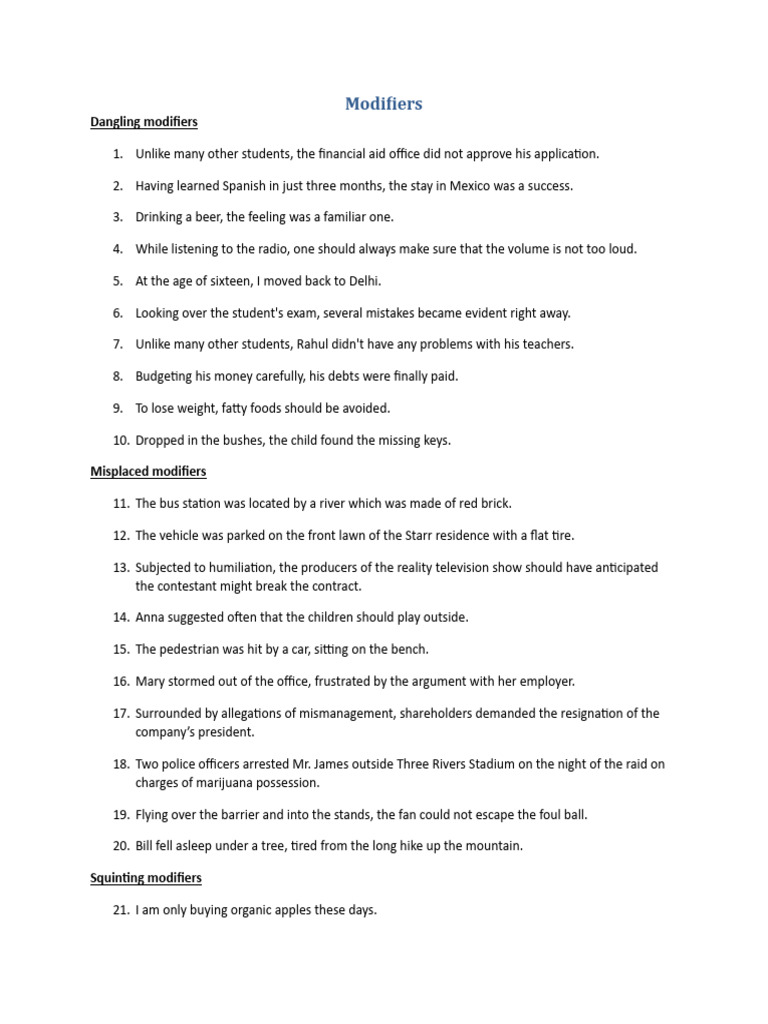 Modifiers

Dangling modifiers

1. Unlike many other students, the financial aid office did not approve his application.

2. Having learned Spanish in just three months, the stay in Mexico was a success.

3. Drinking a beer, the feeling was a familiar one.

4. While listening to the radio, one should always make sure that the volume is not too loud.

5. At the age of sixteen, I moved back to Delhi.

6. Looking over the student's exam, several mistakes became evident right away.

7. Unlike many other students, Rahul didn't have any problems with his teachers.

8. Budgeting his money carefully, his debts were finally paid.

9. To lose weight, fatty foods should be avoided.

10. Dropped in the bushes, the child found the missing keys.

Misplaced modifiers

11. The bus station was located by a river which was made of red brick.

12. The vehicle was parked on the front lawn of the Starr residence with a flat tire.

13. Subjected to humiliation, the producers of the reality television show should have anticipated the contestant might break the contract.

14. Anna suggested often that the children should play outside.

15. The pedestrian was hit by a car, sitting on the bench.

16. Mary stormed out of the office, frustrated by the argument with her employer.

17. Surrounded by allegations of mismanagement, shareholders demanded the resignation of the company's president.

18. Two police officers arrested Mr. James outside Three Rivers Stadium on the night of the raid on charges of marijuana possession.

19. Flying over the barrier and into the stands, the fan could not escape the foul ball.

20. Bill fell asleep under a tree, tired from the long hike up the mountain.

Squinting modifiers

21. I am only buying organic apples these days.